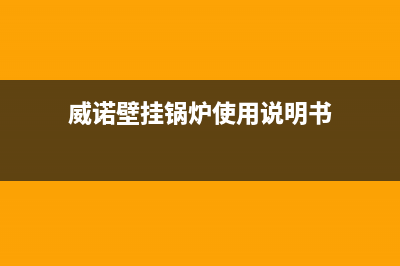 威诺壁挂锅炉使用说明书